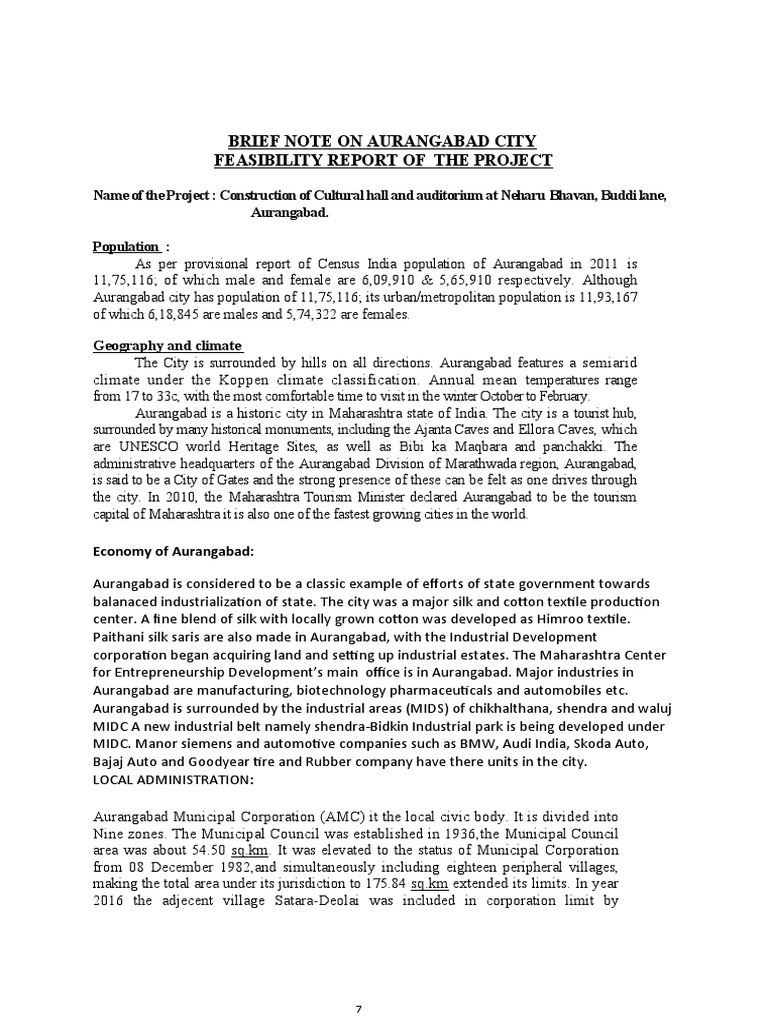 BRIEF NOTE ON AURANGABAD CITY
FEASIBILITY REPORT OF THE PROJECT

Name of the Project : Construction of Cultural hall and auditorium at Neharu Bhavan, Buddi lane, Aurangabad.

Population :
As per provisional report of Census India population of Aurangabad in 2011 is 11,75,116; of which male and female are 6,09,910 & 5,65,910 respectively. Although Aurangabad city has population of 11,75,116; its urban/metropolitan population is 11,93,167 of which 6,18,845 are males and 5,74,322 are females.

Geography and climate
The City is surrounded by hills on all directions. Aurangabad features a semiarid climate under the Koppen climate classification. Annual mean temperatures range from 17 to 33c, with the most comfortable time to visit in the winter October to February.
Aurangabad is a historic city in Maharashtra state of India. The city is a tourist hub, surrounded by many historical monuments, including the Ajanta Caves and Ellora Caves, which are UNESCO world Heritage Sites, as well as Bibi ka Maqbara and panchakki. The administrative headquarters of the Aurangabad Division of Marathwada region, Aurangabad, is said to be a City of Gates and the strong presence of these can be felt as one drives through the city. In 2010, the Maharashtra Tourism Minister declared Aurangabad to be the tourism capital of Maharashtra it is also one of the fastest growing cities in the world.

Economy of Aurangabad:

Aurangabad is considered to be a classic example of efforts of state government towards balanaced industrialization of state. The city was a major silk and cotton textile production center. A fine blend of silk with locally grown cotton was developed as Himroo textile. Paithani silk saris are also made in Aurangabad, with the Industrial Development corporation began acquiring land and setting up industrial estates. The Maharashtra Center for Entrepreneurship Development's main office is in Aurangabad. Major industries in Aurangabad are manufacturing, biotechnology pharmaceuticals and automobiles etc. Aurangabad is surrounded by the industrial areas (MIDS) of chikhalthana, shendra and waluj MIDC A new industrial belt namely shendra-Bidkin Industrial park is being developed under MIDC. Manor siemens and automotive companies such as BMW, Audi India, Skoda Auto, Bajaj Auto and Goodyear tire and Rubber company have there units in the city.
LOCAL ADMINISTRATION:

Aurangabad Municipal Corporation (AMC) it the local civic body. It is divided into Nine zones. The Municipal Council was established in 1936,the Municipal Council area was about 54.50 sq.km. It was elevated to the status of Municipal Corporation from 08 December 1982,and simultaneously including eighteen peripheral villages, making the total area under its jurisdiction to 175.84 sq.km extended its limits. In year 2016 the adjecent village Satara-Deolai was included in corporation limit by

7